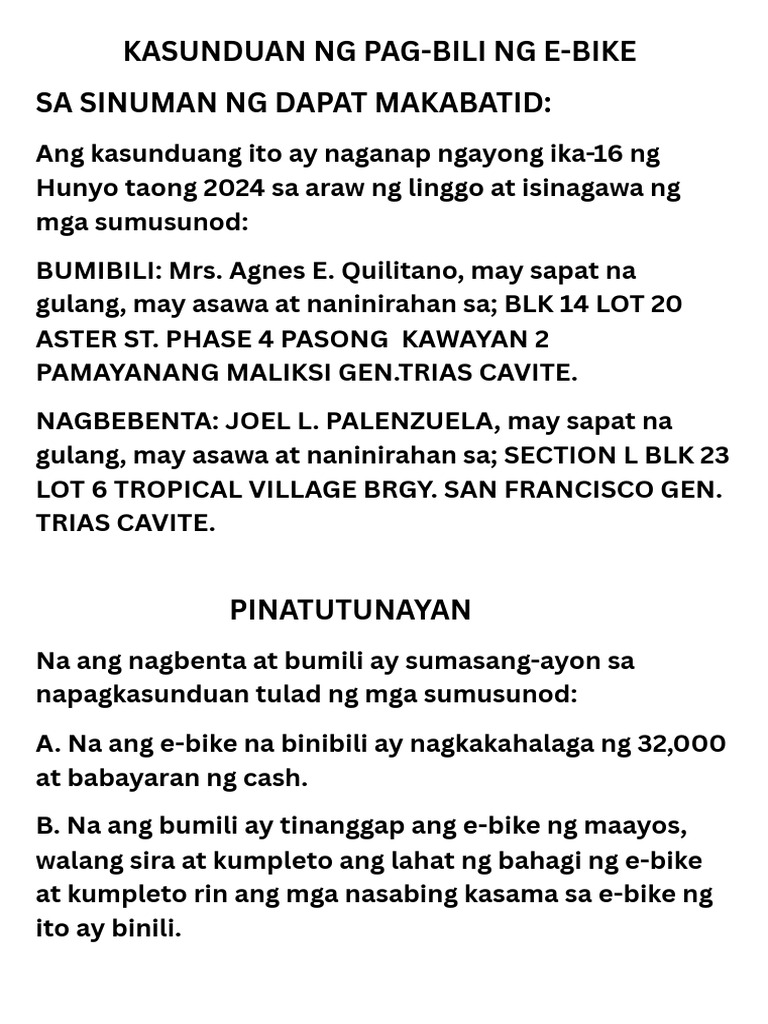 KASUNDUAN NG PAG-BILI NG E-BIKE

SA SINUMAN NG DAPAT MAKABATID:

Ang kasunduang ito ay naganap ngayong ika-16 ng Hunyo taong 2024 sa araw ng linggo at isinagawa ng mga sumusunod:

BUMIBILI: Mrs. Agnes E. Quilitano, may sapat na gulang, may asawa at naninirahan sa; BLK 14 LOT 20 ASTER ST. PHASE 4 PASONG KAWAYAN 2 PAMAYANANG MALIKSI GEN.TRIAS CAVITE.

NAGBEBENTA: JOEL L. PALENZUELA, may sapat na gulang, may asawa at naninirahan sa; SECTION L BLK 23 LOT 6 TROPICAL VILLAGE BRGY. SAN FRANCISCO GEN. TRIAS CAVITE.

PINATUTUNAYAN

Na ang nagbenta at bumili ay sumasang-ayon sa napagkasunduan tulad ng mga sumusunod:

A. Na ang e-bike na binibili ay nagkakahalaga ng 32,000 at babayaran ng cash.

B. Na ang bumili ay tinanggap ang e-bike ng maayos, walang sira at kumpleto ang lahat ng bahagi ng e-bike at kumpleto rin ang mga nasabing kasama sa e-bike ng ito ay binili.